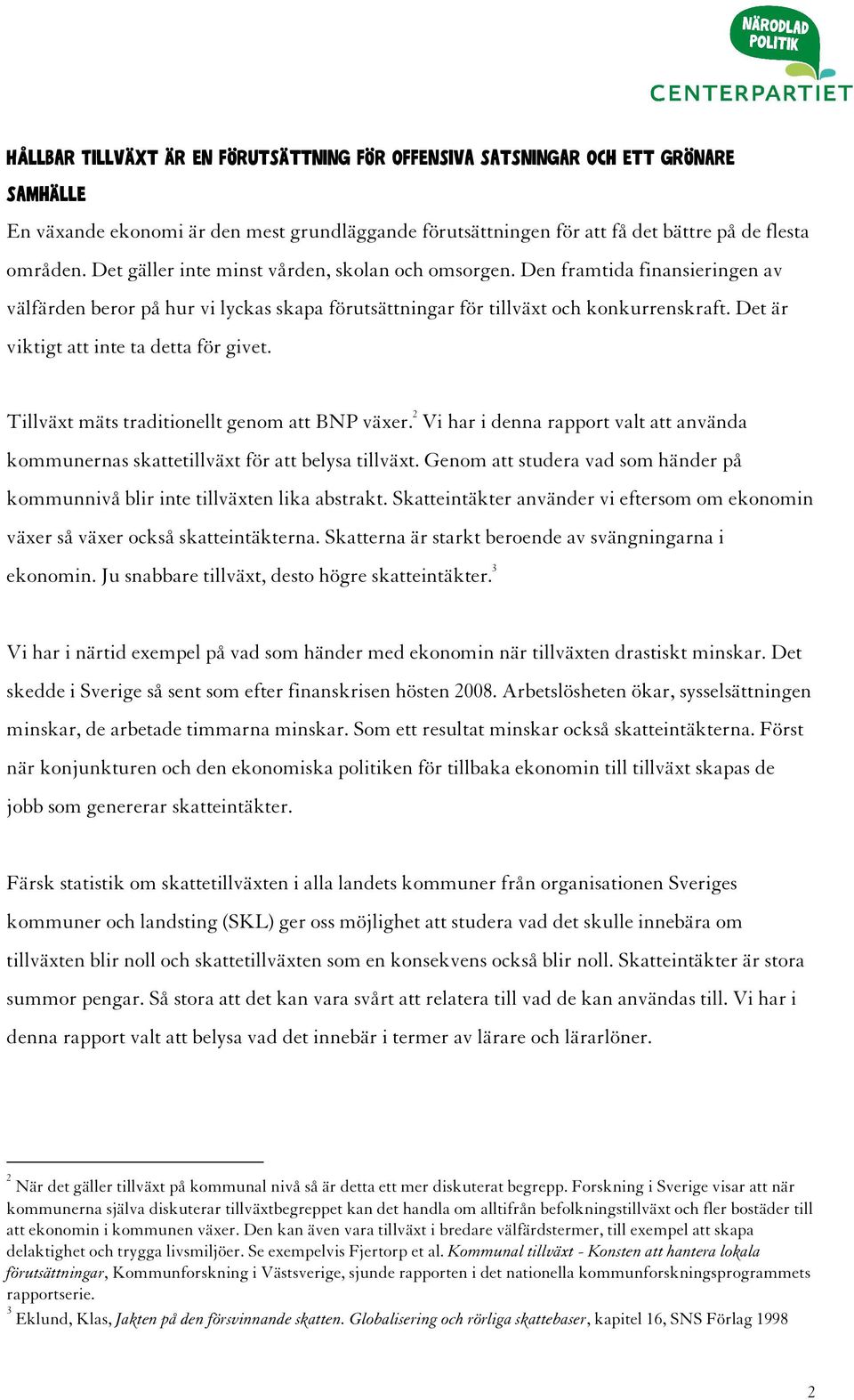 NÄRODLAD POLITIK
CENTERPARTIET

HÅLLBAR TILLVÄXT ÄR EN FÖRUTSÄTTNING FÖR OFFENSIVA SATSNINGAR OCH ETT GRÖNARE SAMHÄLLE

En växande ekonomi är den mest grundläggande förutsättningen för att få det bättre på de flesta områden. Det gäller inte minst vården, skolan och omsorgen. Den framtida finansieringen av välfärden beror på hur vi lyckas skapa förutsättningar för tillväxt och konkurrenskraft. Det är viktigt att inte ta detta för givet.

Tillväxt mäts traditionellt genom att BNP växer.$^2$ Vi har i denna rapport valt att använda kommunernas skattetillväxt för att belysa tillväxt. Genom att studera vad som händer på kommunnivå blir inte tillväxten lika abstrakt. Skatteintäkter använder vi eftersom om ekonomin växer så växer också skatteintäkterna. Skatterna är starkt beroende av svängningarna i ekonomin. Ju snabbare tillväxt, desto högre skatteintäkter.$^3$

Vi har i närtid exempel på vad som händer med ekonomin när tillväxten drastiskt minskar. Det skedde i Sverige så sent som efter finanskrisen hösten 2008. Arbetslösheten ökar, sysselsättningen minskar, de arbetade timmarna minskar. Som ett resultat minskar också skatteintäkterna. Först när konjunkturen och den ekonomiska politiken för tillbaka ekonomin till tillväxt skapas de jobb som genererar skatteintäkter.

Färsk statistik om skattetillväxten i alla landets kommuner från organisationen Sveriges kommuner och landsting (SKL) ger oss möjlighet att studera vad det skulle innebära om tillväxten blir noll och skattetillväxten som en konsekvens också blir noll. Skatteintäkter är stora summor pengar. Så stora att det kan vara svårt att relatera till vad de kan användas till. Vi har i denna rapport valt att belysa vad det innebär i termer av lärare och lärarlöner.

$^2$ När det gäller tillväxt på kommunal nivå så är detta ett mer diskuterat begrepp. Forskning i Sverige visar att när kommunerna själva diskuterar tillväxtbegreppet kan det handla om alltifrån befolkningstillväxt och fler bostäder till att ekonomin i kommunen växer. Den kan även vara tillväxt i bredare välfärdstermer, till exempel att skapa delaktighet och trygga livsmiljöer. Se exempelvis Fjertorp et al. Kommunal tillväxt - Konsten att hantera lokala förutsättningar, Kommunforskning i Västsverige, sjunde rapporten i det nationella kommunforskningsprogrammets rapportserie.
$^3$ Eklund, Klas, Jakten på den försvinnande skatten. Globalisering och rörliga skattebaser, kapitel 16, SNS Förlag 1998

2